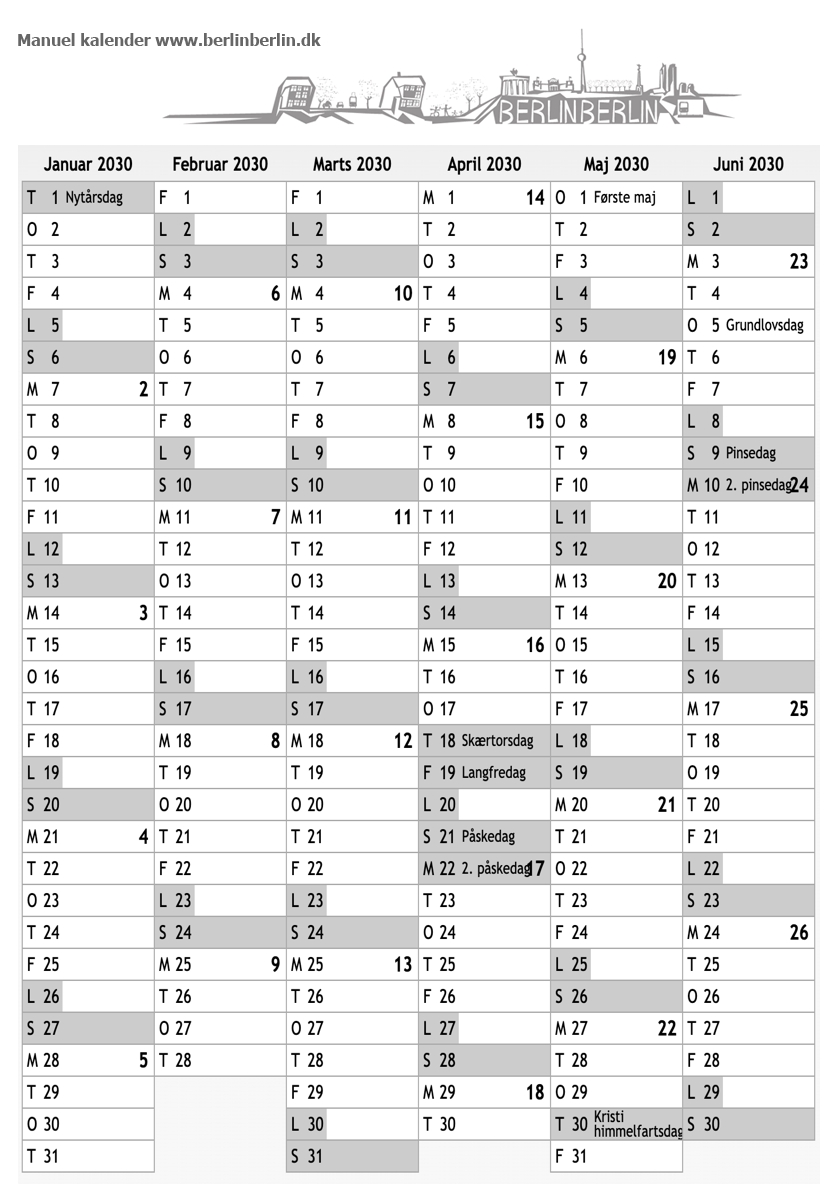 Manuel kalender www.berlinberlin.dk

BERLINBERLIN

| Januar 2030 | Februar 2030 | Marts 2030 | April 2030 | Maj 2030 | Juni 2030 |
|---|---|---|---|---|---|
| T 1 Nytårsdag | F 1 | F 1 | M 1 14 | O 1 Første maj | L 1 |
| O 2 | L 2 | L 2 | T 2 | T 2 | S 2 |
| T 3 | S 3 | S 3 | O 3 | F 3 | M 3 23 |
| F 4 | M 4 6 | M 4 10 | T 4 | L 4 | T 4 |
| L 5 | T 5 | T 5 | F 5 | S 5 | O 5 Grundlovsdag |
| S 6 | O 6 | O 6 | L 6 | M 6 19 | T 6 |
| M 7 2 | T 7 | T 7 | S 7 | T 7 | F 7 |
| T 8 | F 8 | F 8 | M 8 15 | O 8 | L 8 |
| O 9 | L 9 | L 9 | T 9 | T 9 | S 9 Pinsedag |
| T 10 | S 10 | S 10 | O 10 | F 10 | M 10 2. pinsedag 24 |
| F 11 | M 11 7 | M 11 11 | T 11 | L 11 | T 11 |
| L 12 | T 12 | T 12 | F 12 | S 12 | O 12 |
| S 13 | O 13 | O 13 | L 13 | M 13 20 | T 13 |
| M 14 3 | T 14 | T 14 | S 14 | T 14 | F 14 |
| T 15 | F 15 | F 15 | M 15 16 | O 15 | L 15 |
| O 16 | L 16 | L 16 | T 16 | T 16 | S 16 |
| T 17 | S 17 | S 17 | O 17 | F 17 | M 17 25 |
| F 18 | M 18 8 | M 18 12 | T 18 Skærtorsdag | L 18 | T 18 |
| L 19 | T 19 | T 19 | F 19 Langfredag | S 19 | O 19 |
| S 20 | O 20 | O 20 | L 20 | M 20 21 | T 20 |
| M 21 4 | T 21 | T 21 | S 21 Påskedag | T 21 | F 21 |
| T 22 | F 22 | F 22 | M 22 2. påskedag 17 | O 22 | L 22 |
| O 23 | L 23 | L 23 | T 23 | T 23 | S 23 |
| T 24 | S 24 | S 24 | O 24 | F 24 | M 24 26 |
| F 25 | M 25 9 | M 25 13 | T 25 | L 25 | T 25 |
| L 26 | T 26 | T 26 | F 26 | S 26 | O 26 |
| S 27 | O 27 | O 27 | L 27 | M 27 22 | T 27 |
| M 28 5 | T 28 | T 28 | S 28 | T 28 | F 28 |
| T 29 | | F 29 | M 29 18 | O 29 | L 29 |
| O 30 | | L 30 | T 30 | T 30 Kristi himmelfartsdag | S 30 |
| T 31 | | S 31 | | F 31 | |